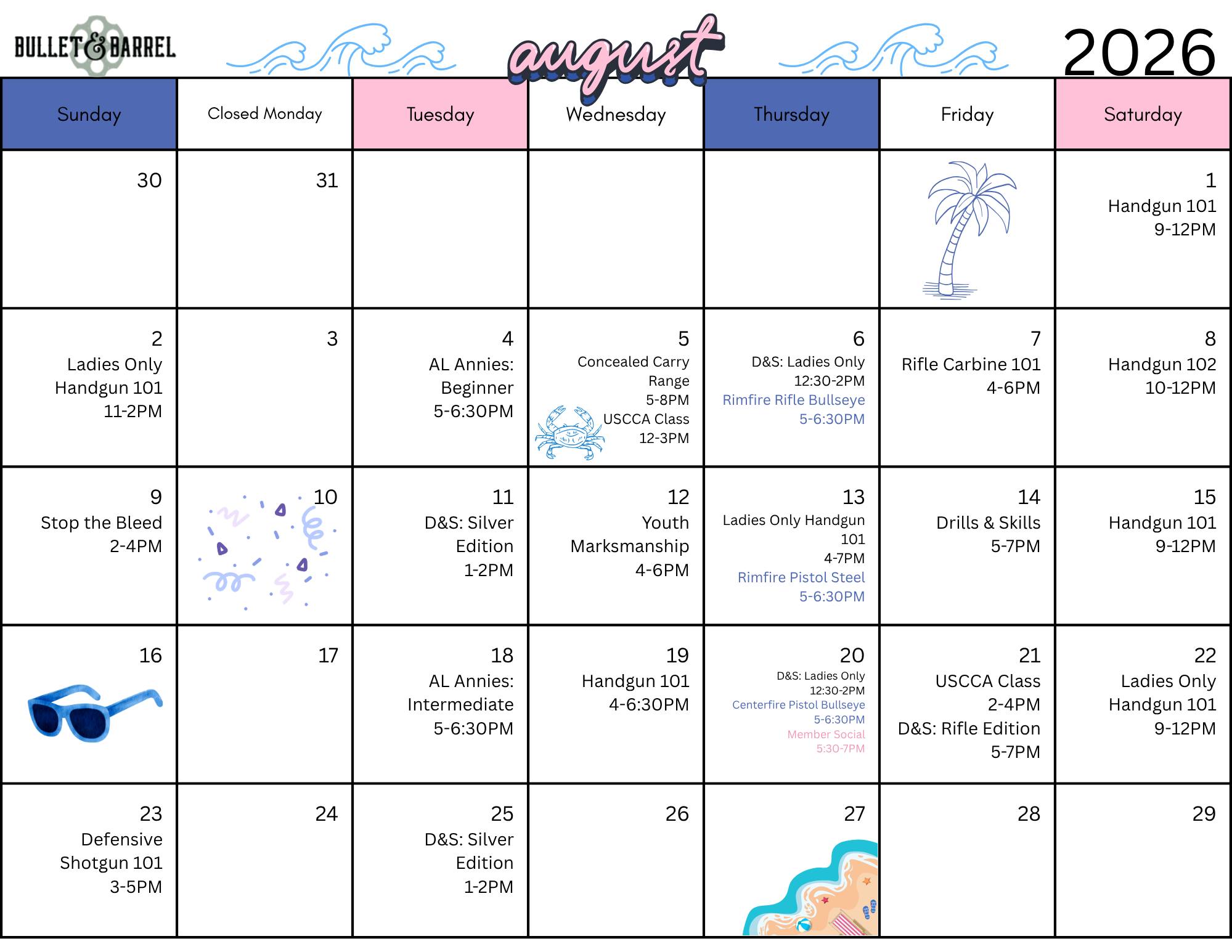 BULLET & BARREL

august

2026

| Sunday | Closed Monday | Tuesday | Wednesday | Thursday | Friday | Saturday |
|---|---|---|---|---|---|---|
| 30 | 31 | | | | | 1 Handgun 101 9-12PM |
| 2 Ladies Only Handgun 101 11-2PM | 3 | 4 AL Annies: Beginner 5-6:30PM | 5 Concealed Carry Range 5-8PM USCCA Class 12-3PM | 6 D&S: Ladies Only 12:30-2PM Rimfire Rifle Bullseye 5-6:30PM | 7 Rifle Carbine 101 4-6PM | 8 Handgun 102 10-12PM |
| 9 Stop the Bleed 2-4PM | 10 | 11 D&S: Silver Edition 1-2PM | 12 Youth Marksmanship 4-6PM | 13 Ladies Only Handgun 101 4-7PM Rimfire Pistol Steel 5-6:30PM | 14 Drills & Skills 5-7PM | 15 Handgun 101 9-12PM |
| 16 | 17 | 18 AL Annies: Intermediate 5-6:30PM | 19 Handgun 101 4-6:30PM | 20 D&S: Ladies Only 12:30-2PM Centerfire Pistol Bullseye 5-6:30PM Member Social 5:30-7PM | 21 USCCA Class 2-4PM D&S: Rifle Edition 5-7PM | 22 Ladies Only Handgun 101 9-12PM |
| 23 Defensive Shotgun 101 3-5PM | 24 | 25 D&S: Silver Edition 1-2PM | 26 | 27 | 28 | 29 |